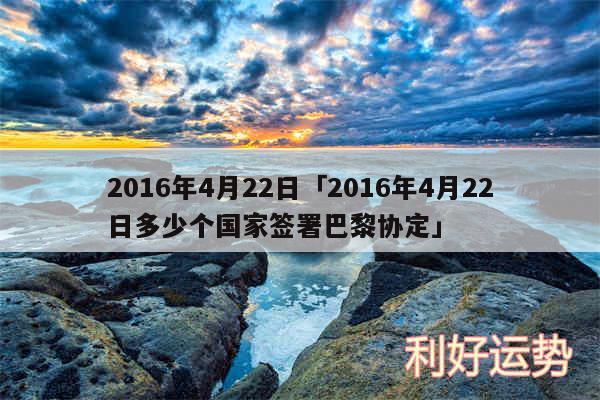 2016年4月22日「2016年4月22日多少个国家签署巴黎协定」

利好运势